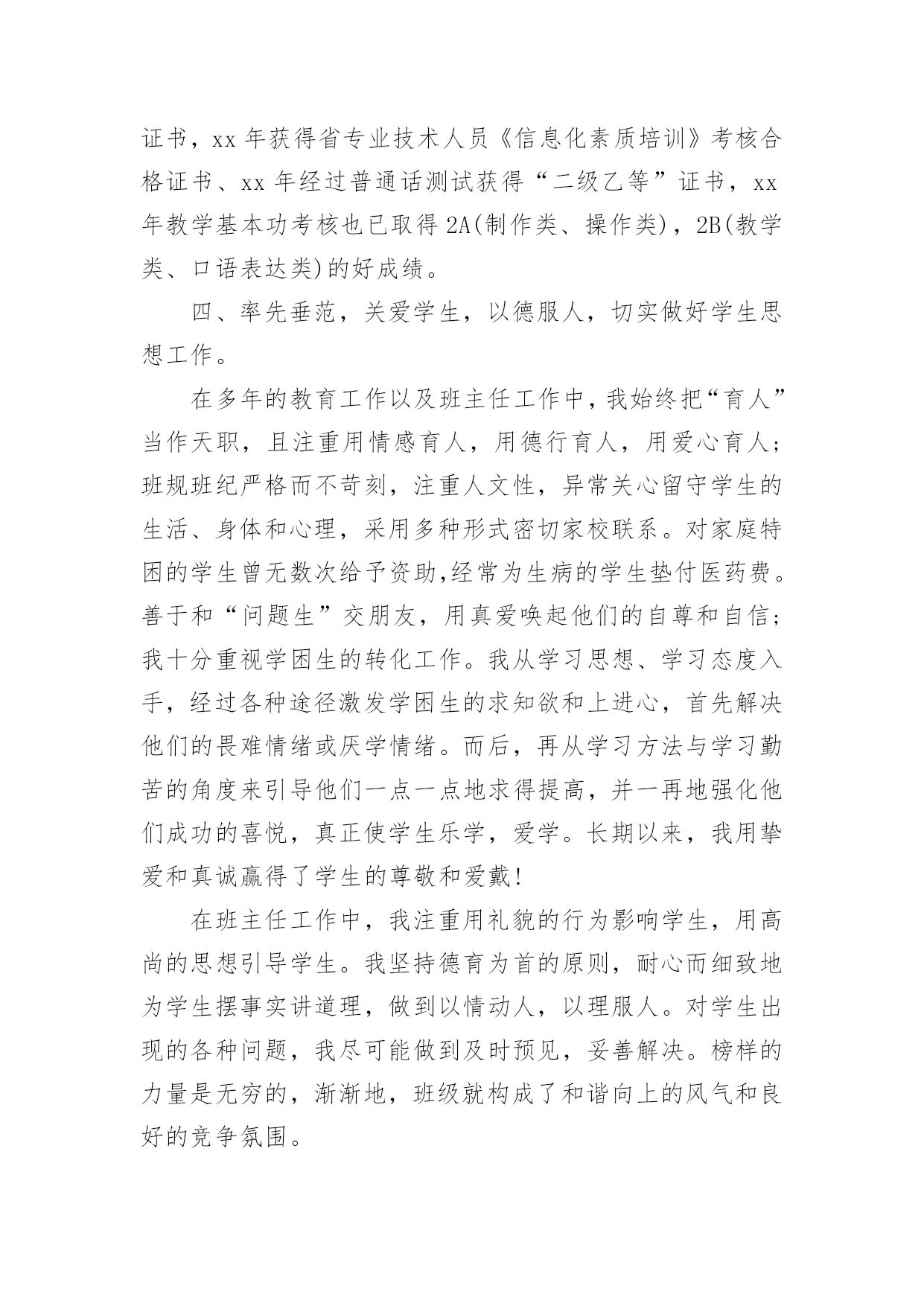 证书，xx 年获得省专业技术人员《信息化素质培训》考核合格证书、xx 年经过普通话测试获得“二级乙等”证书，xx 年教学基本功考核也已取得 2A(制作类、操作类)，2B(教学类、口语表达类)的好成绩。

四、率先垂范，关爱学生，以德服人，切实做好学生思想工作。

在多年的教育工作以及班主任工作中，我始终把“育人”当作天职，且注重用情感育人，用德行育人，用爱心育人；班规班纪严格而不苛刻，注重人文性，异常关心留守学生的生活、身体和心理，采用多种形式密切家校联系。对家庭特困的学生曾无数次给予资助,经常为生病的学生垫付医药费。善于和“问题生”交朋友，用真爱唤起他们的自尊和自信；我十分重视学困生的转化工作。我从学习思想、学习态度入手，经过各种途径激发学困生的求知欲和上进心，首先解决他们的畏难情绪或厌学情绪。而后，再从学习方法与学习勤苦的角度来引导他们一点一点地求得提高，并一再地强化他们成功的喜悦，真正使学生乐学，爱学。长期以来，我用挚爱和真诚赢得了学生的尊敬和爱戴!

在班主任工作中，我注重用礼貌的行为影响学生，用高尚的思想引导学生。我坚持德育为首的原则，耐心而细致地为学生摆事实讲道理，做到以情动人，以理服人。对学生出现的各种问题，我尽可能做到及时预见，妥善解决。榜样的力量是无穷的，渐渐地，班级就构成了和谐向上的风气和良好的竞争氛围。